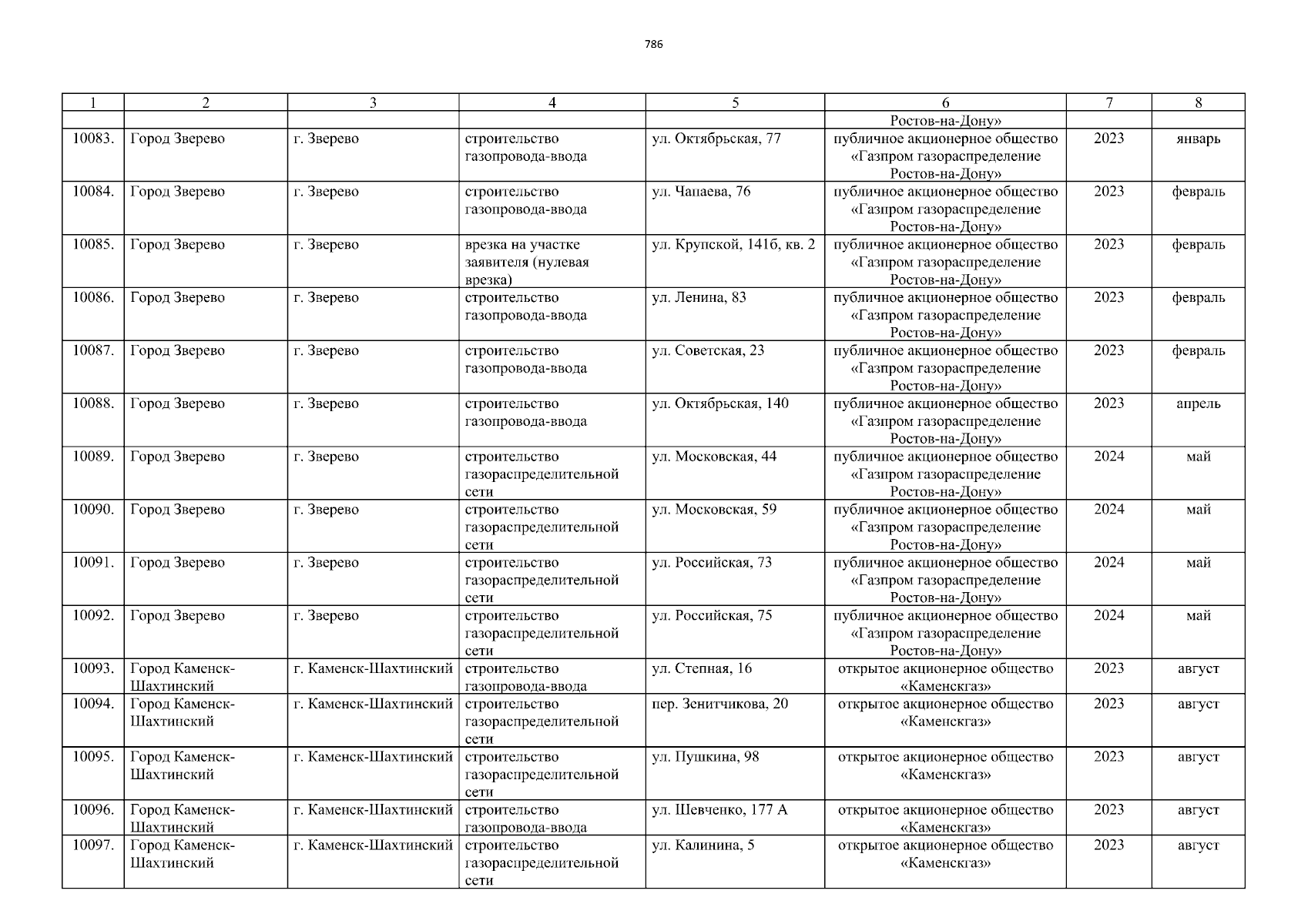 786

| 1 | 2 | 3 | 4 | 5 | 6 | 7 | 8 |
|---|---|---|---|---|---|---|---|
|  |  |  |  |  | Ростов-на-Дону» |  |  |
| 10083. | Город Зверево | г. Зверево | строительство газопровода-ввода | ул. Октябрьская, 77 | публичное акционерное общество «Газпром газораспределение Ростов-на-Дону» | 2023 | январь |
| 10084. | Город Зверево | г. Зверево | строительство газопровода-ввода | ул. Чапаева, 76 | публичное акционерное общество «Газпром газораспределение Ростов-на-Дону» | 2023 | февраль |
| 10085. | Город Зверево | г. Зверево | врезка на участке заявителя (нулевая врезка) | ул. Крупской, 141б, кв. 2 | публичное акционерное общество «Газпром газораспределение Ростов-на-Дону» | 2023 | февраль |
| 10086. | Город Зверево | г. Зверево | строительство газопровода-ввода | ул. Ленина, 83 | публичное акционерное общество «Газпром газораспределение Ростов-на-Дону» | 2023 | февраль |
| 10087. | Город Зверево | г. Зверево | строительство газопровода-ввода | ул. Советская, 23 | публичное акционерное общество «Газпром газораспределение Ростов-на-Дону» | 2023 | февраль |
| 10088. | Город Зверево | г. Зверево | строительство газопровода-ввода | ул. Октябрьская, 140 | публичное акционерное общество «Газпром газораспределение Ростов-на-Дону» | 2023 | апрель |
| 10089. | Город Зверево | г. Зверево | строительство газораспределительной сети | ул. Московская, 44 | публичное акционерное общество «Газпром газораспределение Ростов-на-Дону» | 2024 | май |
| 10090. | Город Зверево | г. Зверево | строительство газораспределительной сети | ул. Московская, 59 | публичное акционерное общество «Газпром газораспределение Ростов-на-Дону» | 2024 | май |
| 10091. | Город Зверево | г. Зверево | строительство газораспределительной сети | ул. Российская, 73 | публичное акционерное общество «Газпром газораспределение Ростов-на-Дону» | 2024 | май |
| 10092. | Город Зверево | г. Зверево | строительство газораспределительной сети | ул. Российская, 75 | публичное акционерное общество «Газпром газораспределение Ростов-на-Дону» | 2024 | май |
| 10093. | Город Каменск-Шахтинский | г. Каменск-Шахтинский | строительство газопровода-ввода | ул. Степная, 16 | открытое акционерное общество «Каменскгаз» | 2023 | август |
| 10094. | Город Каменск-Шахтинский | г. Каменск-Шахтинский | строительство газораспределительной сети | пер. Зенитчикова, 20 | открытое акционерное общество «Каменскгаз» | 2023 | август |
| 10095. | Город Каменск-Шахтинский | г. Каменск-Шахтинский | строительство газораспределительной сети | ул. Пушкина, 98 | открытое акционерное общество «Каменскгаз» | 2023 | август |
| 10096. | Город Каменск-Шахтинский | г. Каменск-Шахтинский | строительство газопровода-ввода | ул. Шевченко, 177 А | открытое акционерное общество «Каменскгаз» | 2023 | август |
| 10097. | Город Каменск-Шахтинский | г. Каменск-Шахтинский | строительство газораспределительной сети | ул. Калинина, 5 | открытое акционерное общество «Каменскгаз» | 2023 | август |